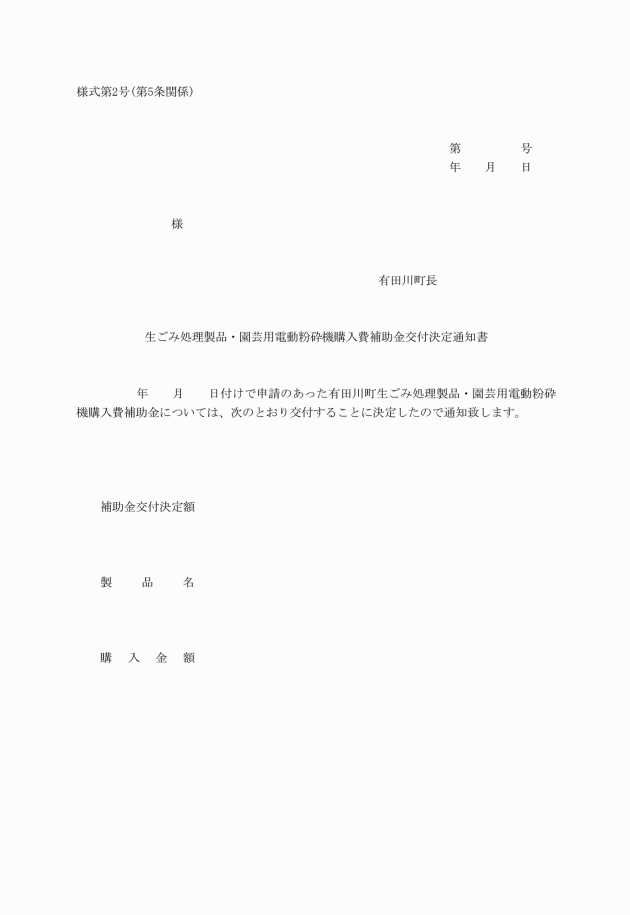 様式第2号(第5条関係)

第　　　　号
年　　月　　日

様

有田川町長

生ごみ処理製品・園芸用電動粉砕機購入費補助金交付決定通知書

年　　月　　日付けで申請のあった有田川町生ごみ処理製品・園芸用電動粉砕機購入費補助金については、次のとおり交付することに決定したので通知致します。

補助金交付決定額

製　　品　　名

購　入　金　額